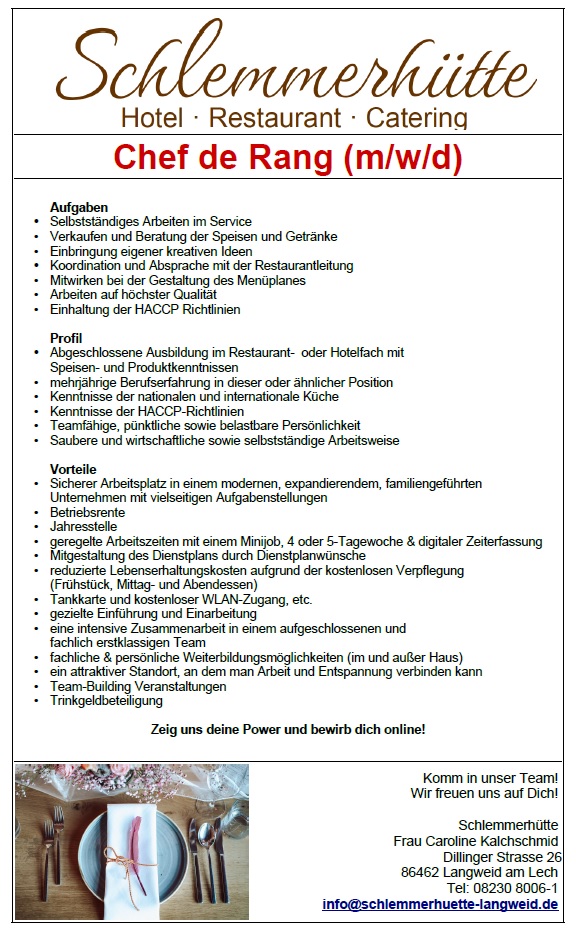 Schlemmerhütte
Hotel · Restaurant · Catering

Chef de Rang (m/w/d)

Aufgaben
• Selbstständiges Arbeiten im Service
• Verkaufen und Beratung der Speisen und Getränke
• Einbringung eigener kreativen Ideen
• Koordination und Absprache mit der Restaurantleitung
• Mitwirken bei der Gestaltung des Menüplanes
• Arbeiten auf höchster Qualität
• Einhaltung der HACCP Richtlinien

Profil
• Abgeschlossene Ausbildung im Restaurant- oder Hotelfach mit Speisen- und Produktkenntnissen
• mehrjährige Berufserfahrung in dieser oder ähnlicher Position
• Kenntnisse der nationalen und internationale Küche
• Kenntnisse der HACCP-Richtlinien
• Teamfähige, pünktliche sowie belastbare Persönlichkeit
• Saubere und wirtschaftliche sowie selbstständige Arbeitsweise

Vorteile
• Sicherer Arbeitsplatz in einem modernen, expandierendem, familiengeführten Unternehmen mit vielseitigen Aufgabenstellungen
• Betriebsrente
• Jahresstelle
• geregelte Arbeitszeiten mit einem Minijob, 4 oder 5-Tagewoche & digitaler Zeiterfassung
• Mitgestaltung des Dienstplans durch Dienstplanwünsche
• reduzierte Lebenserhaltungskosten aufgrund der kostenlosen Verpflegung (Frühstück, Mittag- und Abendessen)
• Tankkarte und kostenloser WLAN-Zugang, etc.
• gezielte Einführung und Einarbeitung
• eine intensive Zusammenarbeit in einem aufgeschlossenen und fachlich erstklassigen Team
• fachliche & persönliche Weiterbildungsmöglichkeiten (im und außer Haus)
• ein attraktiver Standort, an dem man Arbeit und Entspannung verbinden kann
• Team-Building Veranstaltungen
• Trinkgeldbeteiligung

Zeig uns deine Power und bewirb dich online!

Komm in unser Team!
Wir freuen uns auf Dich!

Schlemmerhütte
Frau Caroline Kalchschmid
Dillinger Strasse 26
86462 Langweid am Lech
Tel: 08230 8006-1
info@schlemmerhuette-langweid.de